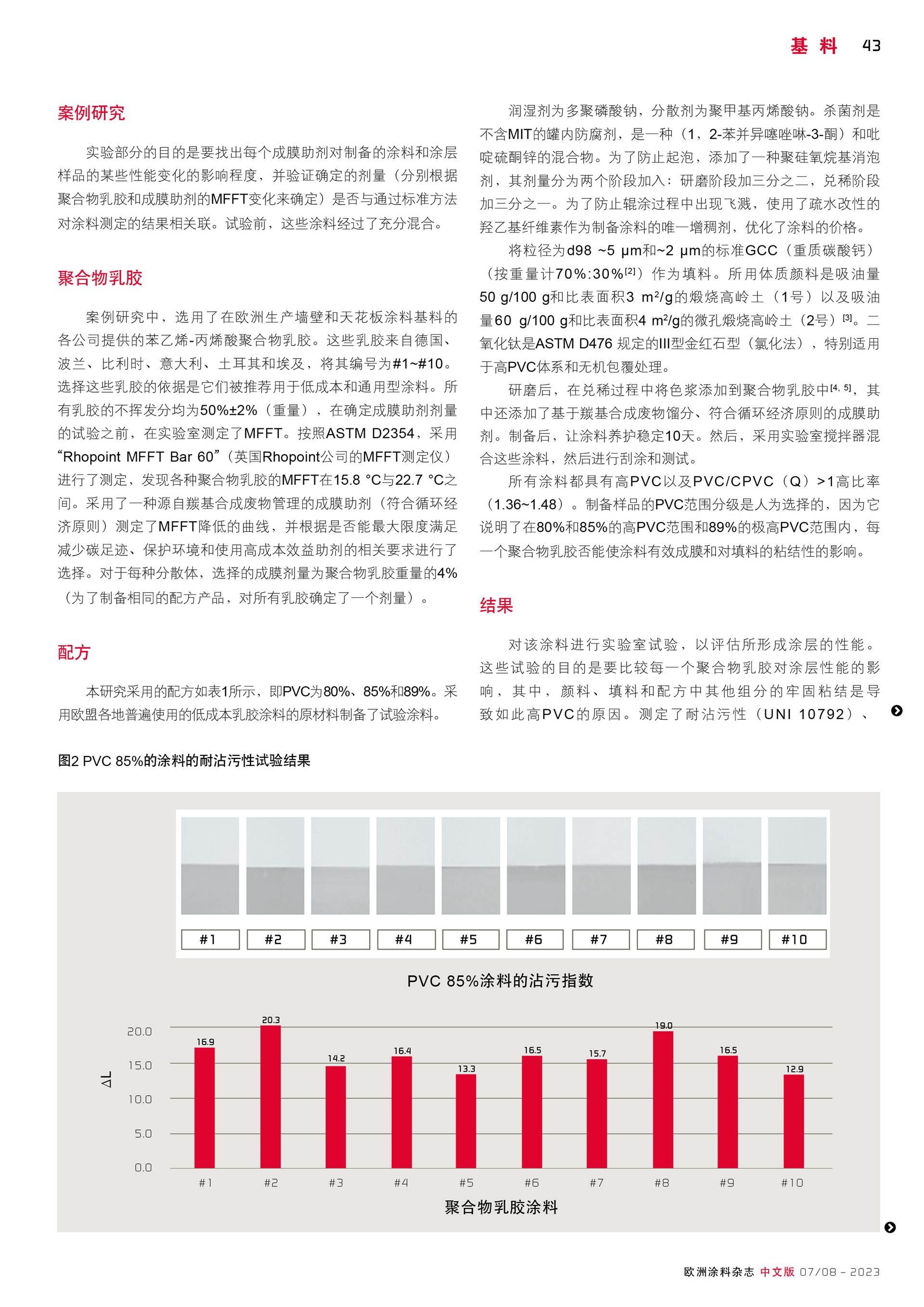 基料 43

案例研究

实验部分的目的是要找出每个成膜助剂对制备的涂料和涂层样品的某些性能变化的影响程度，并验证确定的剂量（分别根据聚合物乳胶和成膜助剂的MFFT变化来确定）是否与通过标准方法对涂料测定的结果相关联。试验前，这些涂料经过了充分混合。

聚合物乳胶

案例研究中，选用了在欧洲生产墙壁和天花板涂料基料的各公司提供的苯乙烯-丙烯酸聚合物乳胶。这些乳胶来自德国、波兰、比利时、意大利、土耳其和埃及，将其编号为#1~#10。选择这些乳胶的依据是它们被推荐用于低成本和通用型涂料。所有乳胶的不挥发分均为50%±2%（重量），在确定成膜助剂剂量的试验之前，在实验室测定了MFFT。按照ASTM D2354，采用“Rhopoint MFFT Bar 60”（英国Rhopoint公司的MFFT测定仪）进行了测定，发现各种聚合物乳胶的MFFT在15.8 °C与22.7 °C之间。采用了一种源自羰基合成废物管理的成膜助剂（符合循环经济原则）测定了MFFT降低的曲线，并根据是否能最大限度满足减少碳足迹、保护环境和使用高成本效益助剂的相关要求进行了选择。对于每种分散体，选择的成膜剂量为聚合物乳胶重量的4%（为了制备相同的配方产品，对所有乳胶确定了一个剂量）。

配方

本研究采用的配方如表1所示，即PVC为80%、85%和89%。采用欧盟各地普遍使用的低成本乳胶涂料的原材料制备了试验涂料。

润湿剂为多聚磷酸钠，分散剂为聚甲基丙烯酸钠。杀菌剂是不含MIT的罐内防腐剂，是一种（1，2-苯并异噻唑啉-3-酮）和吡啶硫酮锌的混合物。为了防止起泡，添加了一种聚硅氧烷基消泡剂，其剂量分为两个阶段加入：研磨阶段加三分之二，兑稀阶段加三分之一。为了防止辊涂过程中出现飞溅，使用了疏水改性的羟乙基纤维素作为制备涂料的唯一增稠剂，优化了涂料的价格。

将粒径为d98 ~5 μm和~2 μm的标准GCC（重质碳酸钙）（按重量计70%:30%$^{[2]}$）作为填料。所用体质颜料是吸油量50 g/100 g和比表面积3 m²/g的煅烧高岭土（1号）以及吸油量60 g/100 g和比表面积4 m²/g的微孔煅烧高岭土（2号）$^{[3]}$。二氧化钛是ASTM D476 规定的III型金红石型（氯化法），特别适用于高PVC体系和无机包覆处理。

研磨后，在兑稀过程中将色浆添加到聚合物乳胶中$^{[4, 5]}$，其中还添加了基于羰基合成废物馏分、符合循环经济原则的成膜助剂。制备后，让涂料养护稳定10天。然后，采用实验室搅拌器混合这些涂料，然后进行刮涂和测试。

所有涂料都具有高PVC以及PVC/CPVC（Q）>1高比率（1.36~1.48）。制备样品的PVC范围分级是人为选择的，因为它说明了在80%和85%的高PVC范围和89%的极高PVC范围内，每一个聚合物乳胶否能使涂料有效成膜和对填料的粘结性的影响。

结果

对该涂料进行实验室试验，以评估所形成涂层的性能。这些试验的目的是要比较每一个聚合物乳胶对涂层性能的影响，其中，颜料、填料和配方中其他组分的牢固粘结是导致如此高PVC的原因。测定了耐沾污性（UNI 10792）、

图2 PVC 85%的涂料的耐沾污性试验结果

#1 #2 #3 #4 #5 #6 #7 #8 #9 #10

PVC 85%涂料的沾污指数

ΔL
20.0
15.0
10.0
5.0
0.0

16.9 20.3 14.2 16.4 13.3 16.5 15.7 19.0 16.5 12.9

#1 #2 #3 #4 #5 #6 #7 #8 #9 #10

聚合物乳胶涂料

欧洲涂料杂志 中文版 07/08 - 2023